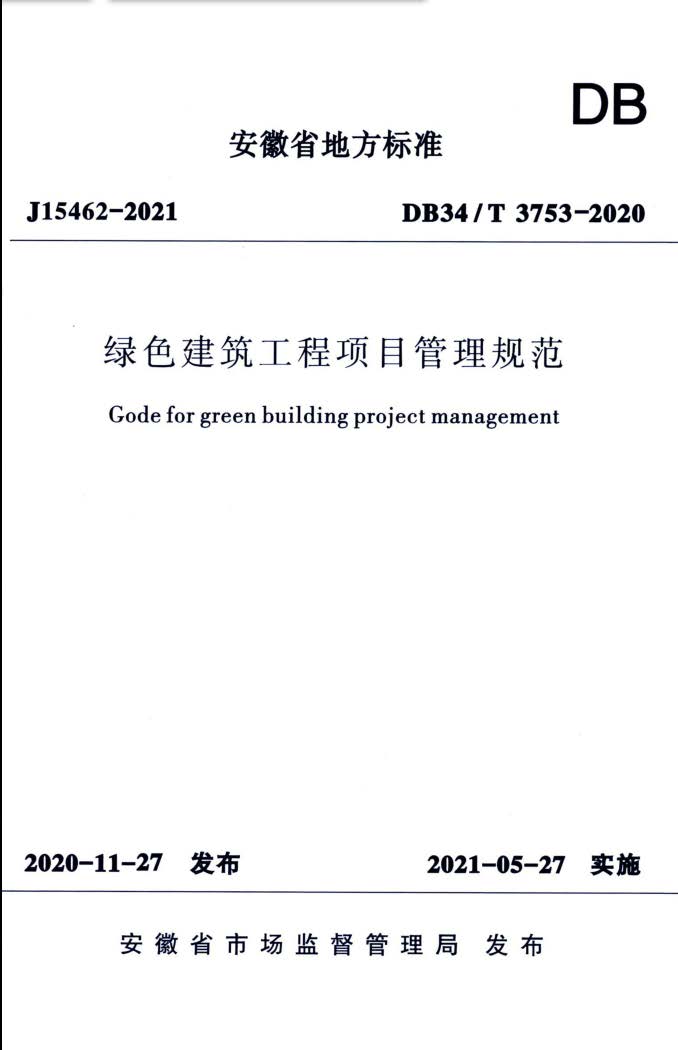 DB

安徽省地方标准

J15462-2021 DB34/T 3753-2020

绿色建筑工程项目管理规范

Gode for green building project management

2020-11-27 发布 2021-05-27 实施

安徽省市场监督管理局 发布